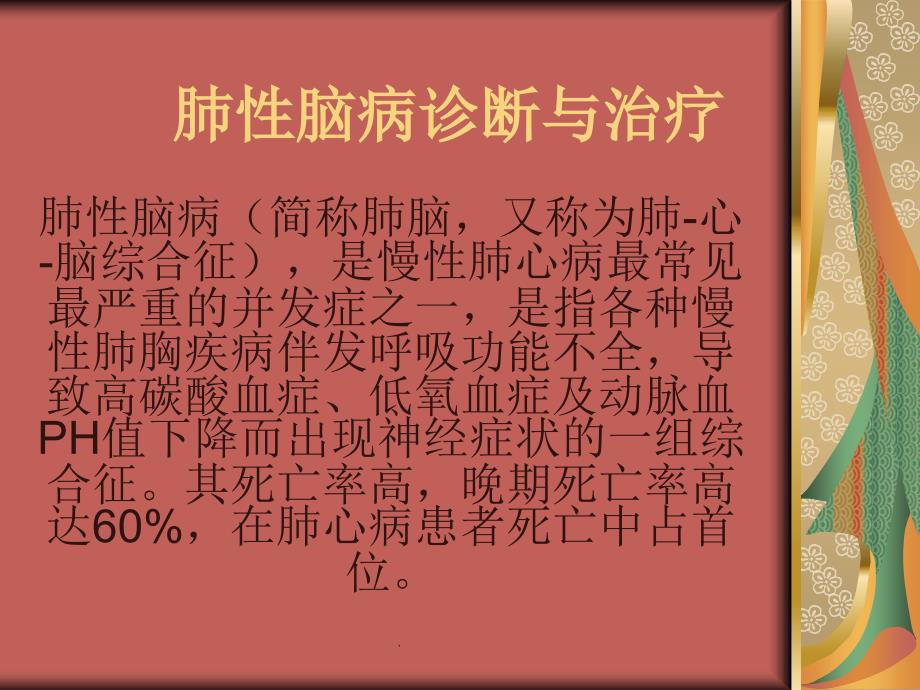 肺性脑病诊断与治疗

肺性脑病（简称肺脑，又称为肺-心-脑综合征），是慢性肺心病最常见最严重的并发症之一，是指各种慢性肺胸疾病伴发呼吸功能不全，导致高碳酸血症、低氧血症及动脉血PH值下降而出现神经症状的一组综合征。其死亡率高，晚期死亡率高达60%，在肺心病患者死亡中占首位。